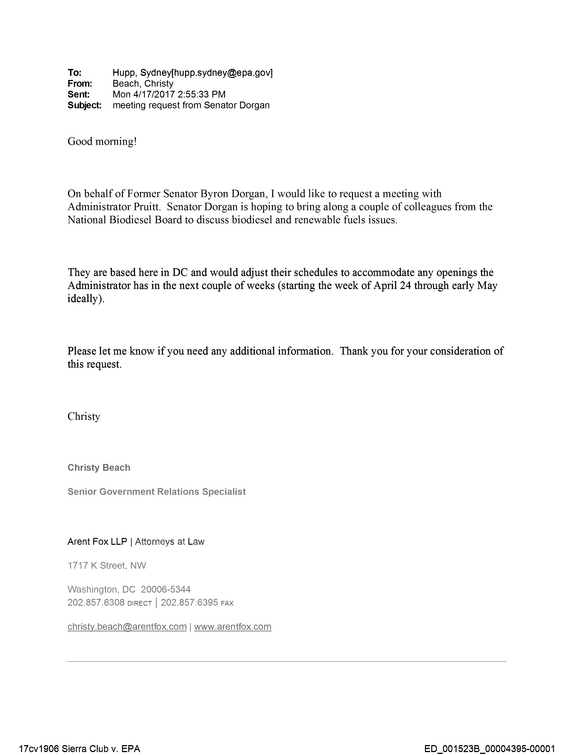 To: Hupp, Sydney[hupp.sydney@epa.gov]
From: Beach, Christy
Sent: Mon 4/17/2017 2:55:33 PM
Subject: meeting request from Senator Dorgan

Good morning!

On behalf of Former Senator Byron Dorgan, I would like to request a meeting with Administrator Pruitt. Senator Dorgan is hoping to bring along a couple of colleagues from the National Biodiesel Board to discuss biodiesel and renewable fuels issues.

They are based here in DC and would adjust their schedules to accommodate any openings the Administrator has in the next couple of weeks (starting the week of April 24 through early May ideally).

Please let me know if you need any additional information. Thank you for your consideration of this request.

Christy

Christy Beach

Senior Government Relations Specialist

Arent Fox LLP | Attorneys at Law

1717 K Street, NW

Washington, DC 20006-5344
202.857.6308 DIRECT | 202.857.6395 FAX

christy.beach@arentfox.com | www.arentfox.com

17cv1906 Sierra Club v. EPA ED_001523B_00004395-00001